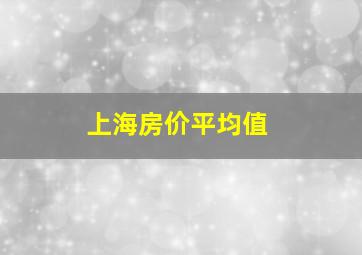 上海房价平均值